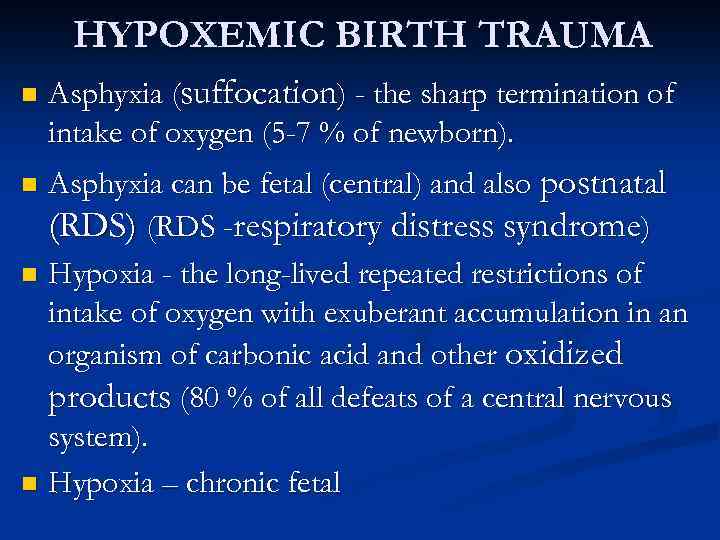 HYPOXEMIC BIRTH TRAUMA

- Asphyxia (suffocation) - the sharp termination of intake of oxygen (5-7 % of newborn).
- Asphyxia can be fetal (central) and also postnatal (RDS) (RDS -respiratory distress syndrome)
- Hypoxia - the long-lived repeated restrictions of intake of oxygen with exuberant accumulation in an organism of carbonic acid and other oxidized products (80 % of all defeats of a central nervous system).
- Hypoxia – chronic fetal